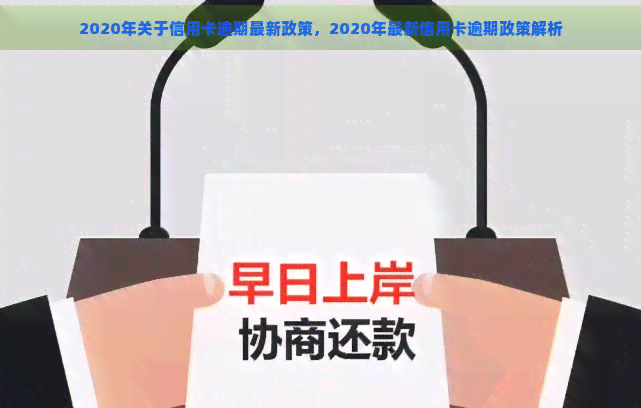 2020年关于信用卡逾期最新政策，2020年最新信用卡逾期政策解析

早日上岸
协商还款